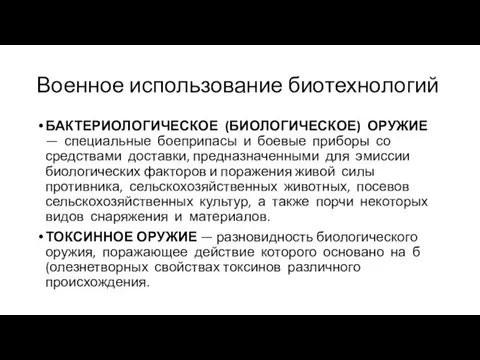 Военное использование биотехнологий

• БАКТЕРИОЛОГИЧЕСКОЕ (БИОЛОГИЧЕСКОЕ) ОРУЖИЕ — специальные боеприпасы и боевые приборы со средствами доставки, предназначенными для эмиссии биологических факторов и поражения живой силы противника, сельскохозяйственных животных, посевов сельскохозяйственных культур, а также порчи некоторых видов снаряжения и материалов.

• ТОКСИННОЕ ОРУЖИЕ — разновидность биологического оружия, поражающее действие которого основано на б (олезнетворных свойствах токсинов различного происхождения.